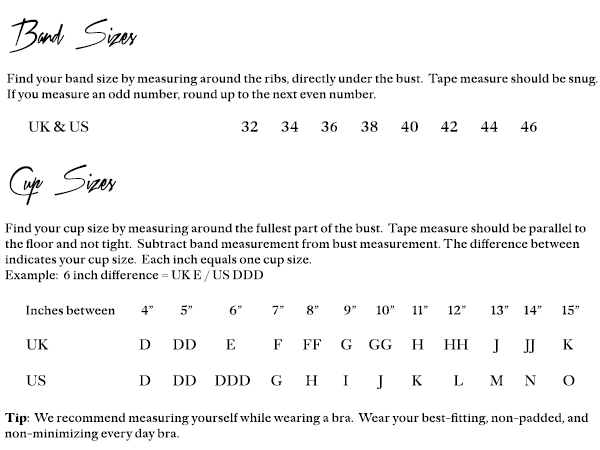 Band Sizes

Find your band size by measuring around the ribs, directly under the bust. Tape measure should be snug. If you measure an odd number, round up to the next even number.

| UK & US | 32 | 34 | 36 | 38 | 40 | 42 | 44 | 46 |
|---|---|---|---|---|---|---|---|---|

Cup Sizes

Find your cup size by measuring around the fullest part of the bust. Tape measure should be parallel to the floor and not tight. Subtract band measurement from bust measurement. The difference between indicates your cup size. Each inch equals one cup size.
Example: 6 inch difference = UK E / US DDD

| Inches between | 4” | 5” | 6” | 7” | 8” | 9” | 10” | 11” | 12” | 13” | 14” | 15” |
|---|---|---|---|---|---|---|---|---|---|---|---|---|
| UK | D | DD | E | F | FF | G | GG | H | HH | J | JJ | K |
| US | D | DD | DDD | G | H | I | J | K | L | M | N | O |

Tip: We recommend measuring yourself while wearing a bra. Wear your best-fitting, non-padded, and non-minimizing every day bra.